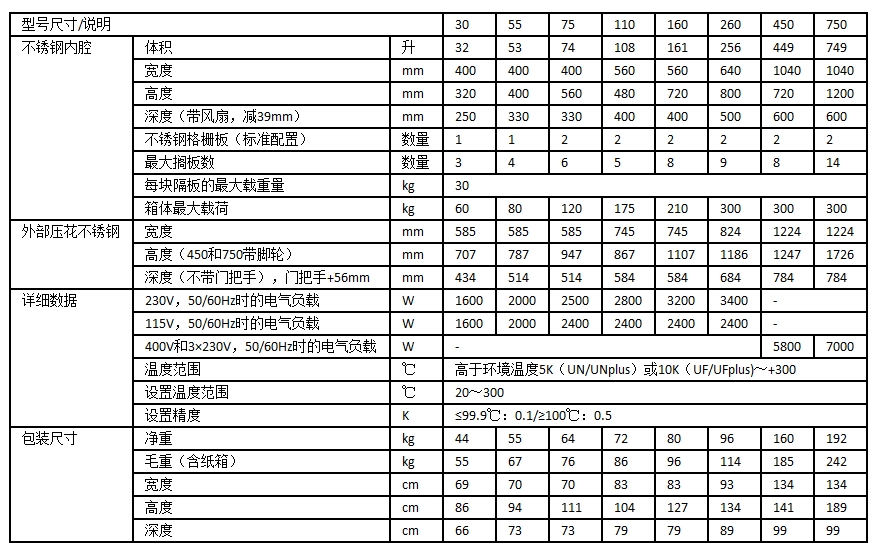 | 型号尺寸/说明 | | | 30 | 55 | 75 | 110 | 160 | 260 | 450 | 750 |
|---|---|---|---|---|---|---|---|---|---|---|
| 不锈钢内腔 | 体积 | 升 | 32 | 53 | 74 | 108 | 161 | 256 | 449 | 749 |
| | 宽度 | mm | 400 | 400 | 400 | 560 | 560 | 640 | 1040 | 1040 |
| | 高度 | mm | 320 | 400 | 560 | 480 | 720 | 800 | 720 | 1200 |
| | 深度（带风扇，减39mm） | mm | 250 | 330 | 330 | 400 | 400 | 500 | 600 | 600 |
| | 不锈钢格栅板（标准配置） | 数量 | 1 | 1 | 2 | 2 | 2 | 2 | 2 | 2 |
| | 最大搁板数 | 数量 | 3 | 4 | 6 | 5 | 8 | 9 | 8 | 14 |
| | 每块隔板的最大载重量 | kg | 30 | | | | | | | |
| | 箱体最大载荷 | kg | 60 | 80 | 120 | 175 | 210 | 300 | 300 | 300 |
| 外部压花不锈钢 | 宽度 | mm | 585 | 585 | 585 | 745 | 745 | 824 | 1224 | 1224 |
| | 高度（450和750带脚轮） | mm | 707 | 787 | 947 | 867 | 1107 | 1186 | 1247 | 1726 |
| | 深度（不带门把手），门把手+56mm | mm | 434 | 514 | 514 | 584 | 584 | 684 | 784 | 784 |
| 详细数据 | 230V，50/60Hz时的电气负载 | W | 1600 | 2000 | 2500 | 2800 | 3200 | 3400 | - | |
| | 115V，50/60Hz时的电气负载 | W | 1600 | 2000 | 2400 | 2400 | 2400 | 2400 | - | |
| | 400V和3×230V，50/60Hz时的电气负载 | W | - | | | | | | 5800 | 7000 |
| | 温度范围 | ℃ | 高于环境温度5K（UN/UNplus）或10K（UF/UFplus）~+300 | | | | | | | |
| | 设置温度范围 | ℃ | 20~300 | | | | | | | |
| | 设置精度 | K | ≤99.9℃：0.1/≥100℃：0.5 | | | | | | | |
| 包装尺寸 | 净重 | kg | 44 | 55 | 64 | 72 | 80 | 96 | 160 | 192 |
| | 毛重（含纸箱） | kg | 55 | 67 | 76 | 86 | 96 | 114 | 185 | 242 |
| | 宽度 | cm | 69 | 70 | 70 | 83 | 83 | 93 | 134 | 134 |
| | 高度 | cm | 86 | 94 | 111 | 104 | 127 | 134 | 141 | 189 |
| | 深度 | cm | 66 | 73 | 73 | 79 | 79 | 89 | 99 | 99 |